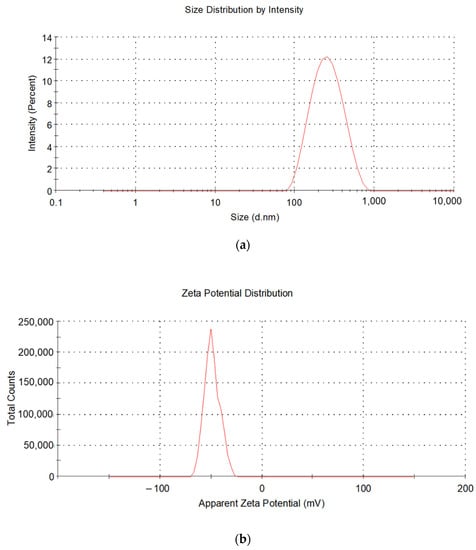 Size Distribution by Intensity

Intensity (Percent)

14
12
10
8
6
4
2
0

0.1
1
10
100
1,000
10,000

Size (d.nm)

(a)

Zeta Potential Distribution

Total Counts

250,000
200,000
150,000
100,000
50,000
0

−100
0
100
200

Apparent Zeta Potential (mV)

(b)